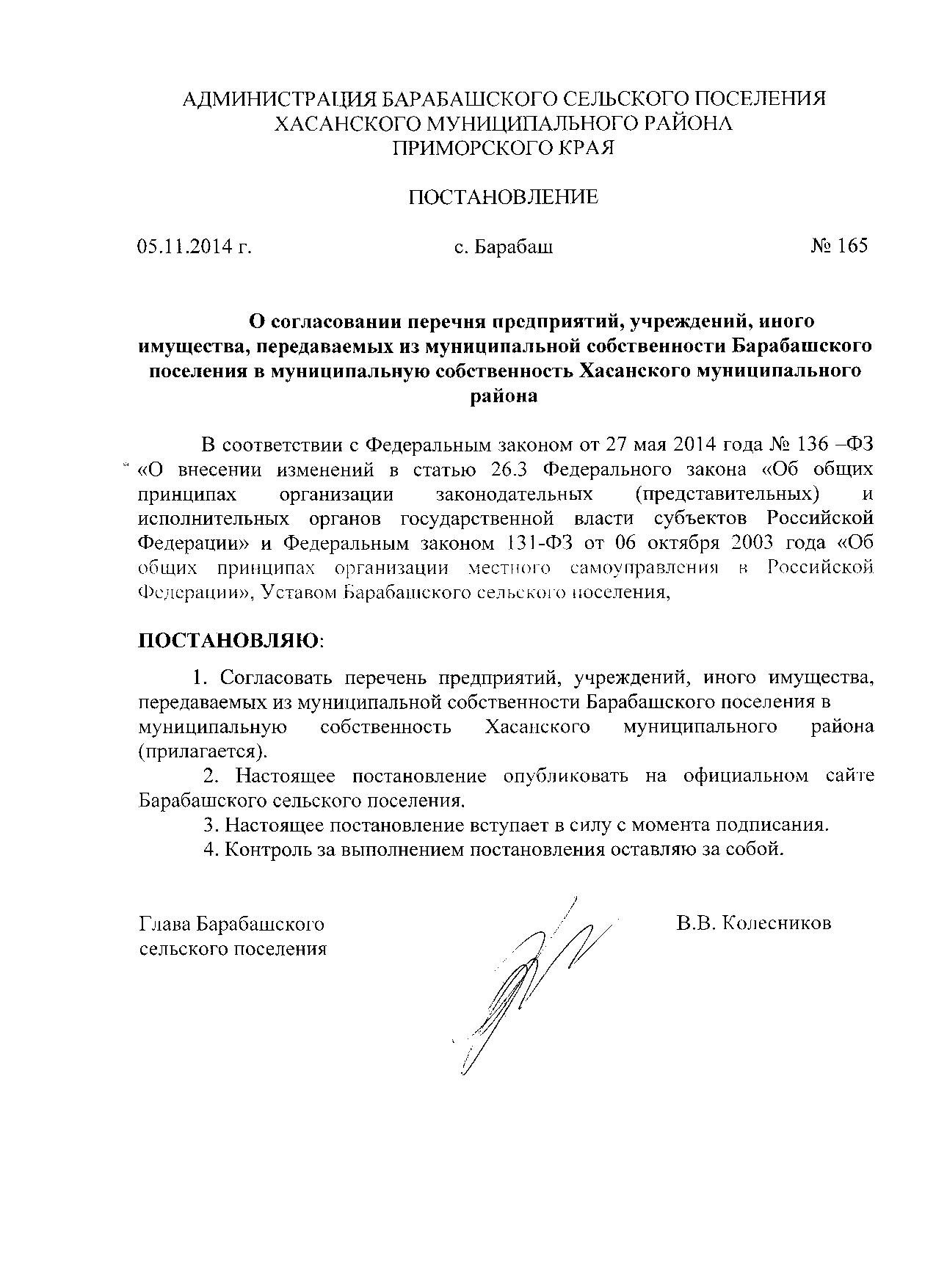 АДМИНИСТРАЦИЯ БАРАБАШСКОГО СЕЛЬСКОГО ПОСЕЛЕНИЯ ХАСАНСКОГО МУНИЦИПАЛЬНОГО РАЙОНА ПРИМОРСКОГО КРАЯ

ПОСТАНОВЛЕНИЕ

05.11.2014 г. с. Барабаш № 165

О согласовании перечня предприятий, учреждений, иного имущества, передаваемых из муниципальной собственности Барабашского поселения в муниципальную собственность Хасанского муниципального района

В соответствии с Федеральным законом от 27 мая 2014 года № 136 –ФЗ «О внесении изменений в статью 26.3 Федерального закона «Об общих принципах организации законодательных (представительных) и исполнительных органов государственной власти субъектов Российской Федерации» и Федеральным законом 131-ФЗ от 06 октября 2003 года «Об общих принципах организации местного самоуправления в Российской Федерации», Уставом Барабашского сельского поселения,

ПОСТАНОВЛЯЮ:

1. Согласовать перечень предприятий, учреждений, иного имущества, передаваемых из муниципальной собственности Барабашского поселения в муниципальную собственность Хасанского муниципального района (прилагается).

2. Настоящее постановление опубликовать на официальном сайте Барабашского сельского поселения.

3. Настоящее постановление вступает в силу с момента подписания.

4. Контроль за выполнением постановления оставляю за собой.

Глава Барабашского сельского поселения В.В. Колесников